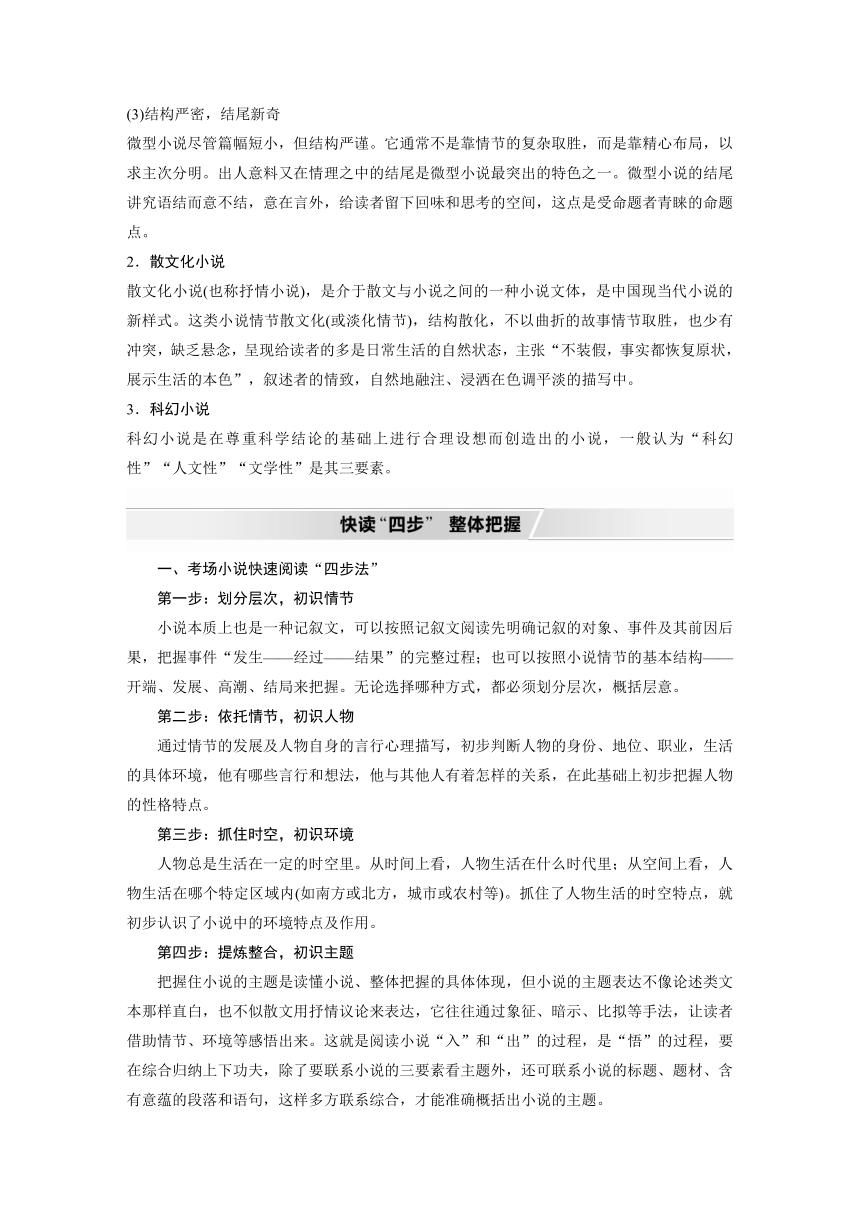 (3)结构严密，结尾新奇

微型小说尽管篇幅短小，但结构严谨。它通常不是靠情节的复杂取胜，而是靠精心布局，以求主次分明。出人意料又在情理之中的结尾是微型小说最突出的特色之一。微型小说的结尾讲究语结而意不结，意在言外，给读者留下回味和思考的空间，这点是受命题者青睐的命题点。

2．散文化小说

散文化小说(也称抒情小说)，是介于散文与小说之间的一种小说文体，是中国现当代小说的新样式。这类小说情节散文化(或淡化情节)，结构散化，不以曲折的故事情节取胜，也少有冲突，缺乏悬念，呈现给读者的多是日常生活的自然状态，主张“不装假，事实都恢复原状，展示生活的本色”，叙述者的情致，自然地融注、浸洒在色调平淡的描写中。

3．科幻小说

科幻小说是在尊重科学结论的基础上进行合理设想而创造出的小说，一般认为“科幻性”“人文性”“文学性”是其三要素。

快读“四步” 整体把握

一、考场小说快速阅读“四步法”

第一步：划分层次，初识情节

小说本质上也是一种记叙文，可以按照记叙文阅读先明确记叙的对象、事件及其前因后果，把握事件“发生——经过——结果”的完整过程；也可以按照小说情节的基本结构——开端、发展、高潮、结局来把握。无论选择哪种方式，都必须划分层次，概括层意。

第二步：依托情节，初识人物

通过情节的发展及人物自身的言行心理描写，初步判断人物的身份、地位、职业，生活的具体环境，他有哪些言行和想法，他与其他人有着怎样的关系，在此基础上初步把握人物的性格特点。

第三步：抓住时空，初识环境

人物总是生活在一定的时空里。从时间上看，人物生活在什么时代里；从空间上看，人物生活在哪个特定区域内(如南方或北方，城市或农村等)。抓住了人物生活的时空特点，就初步认识了小说中的环境特点及作用。

第四步：提炼整合，初识主题

把握住小说的主题是读懂小说、整体把握的具体体现，但小说的主题表达不像论述类文本那样直白，也不似散文用抒情议论来表达，它往往通过象征、暗示、比拟等手法，让读者借助情节、环境等感悟出来。这就是阅读小说“入”和“出”的过程，是“悟”的过程，要在综合归纳上下功夫，除了要联系小说的三要素看主题外，还可联系小说的标题、题材、含有意蕴的段落和语句，这样多方联系综合，才能准确概括出小说的主题。